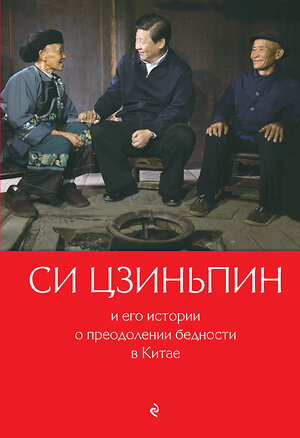 СИ ЦЗИНЬПИН

и его истории
о преодолении бедности
в Китае